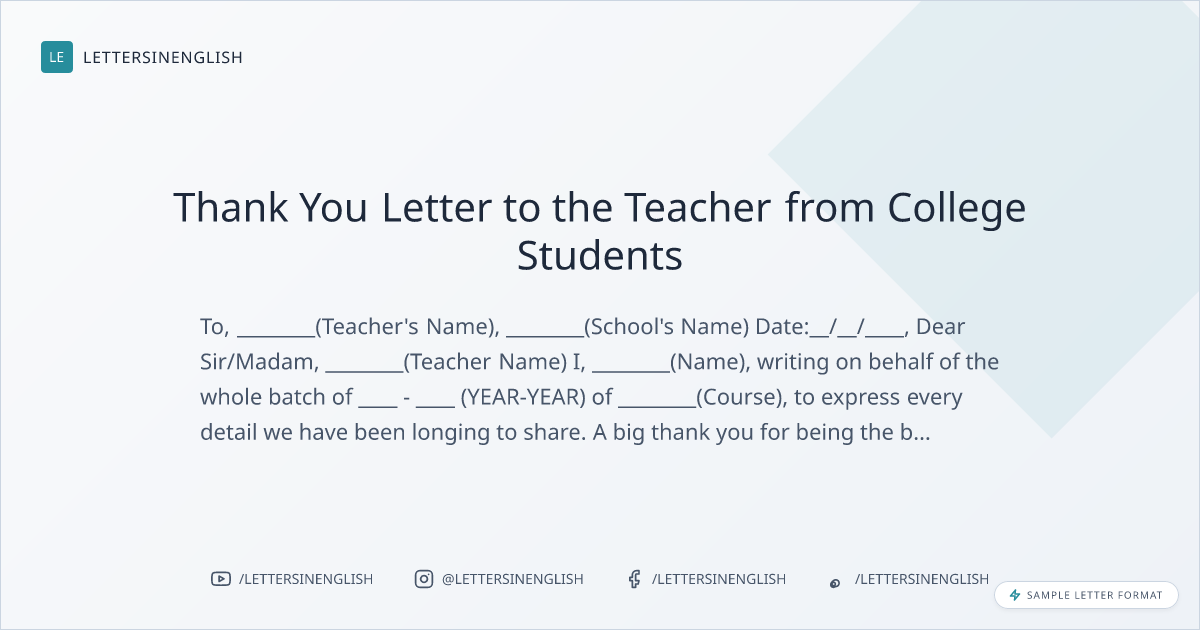 LE LETTERSINENGLISH

Thank You Letter to the Teacher from College Students

To, ____(Teacher's Name), ____(School's Name) Date:____/____/____, Dear Sir/Madam, ____(Teacher Name) I, ____(Name), writing on behalf of the whole batch of ____ - ____ (YEAR-YEAR) of ____(Course), to express every detail we have been longing to share. A big thank you for being the b...

/LETTERSINENGLISH @LETTERSINENGLISH /LETTERSINENGLISH /LETTERSINENGLISH

SAMPLE LETTER FORMAT